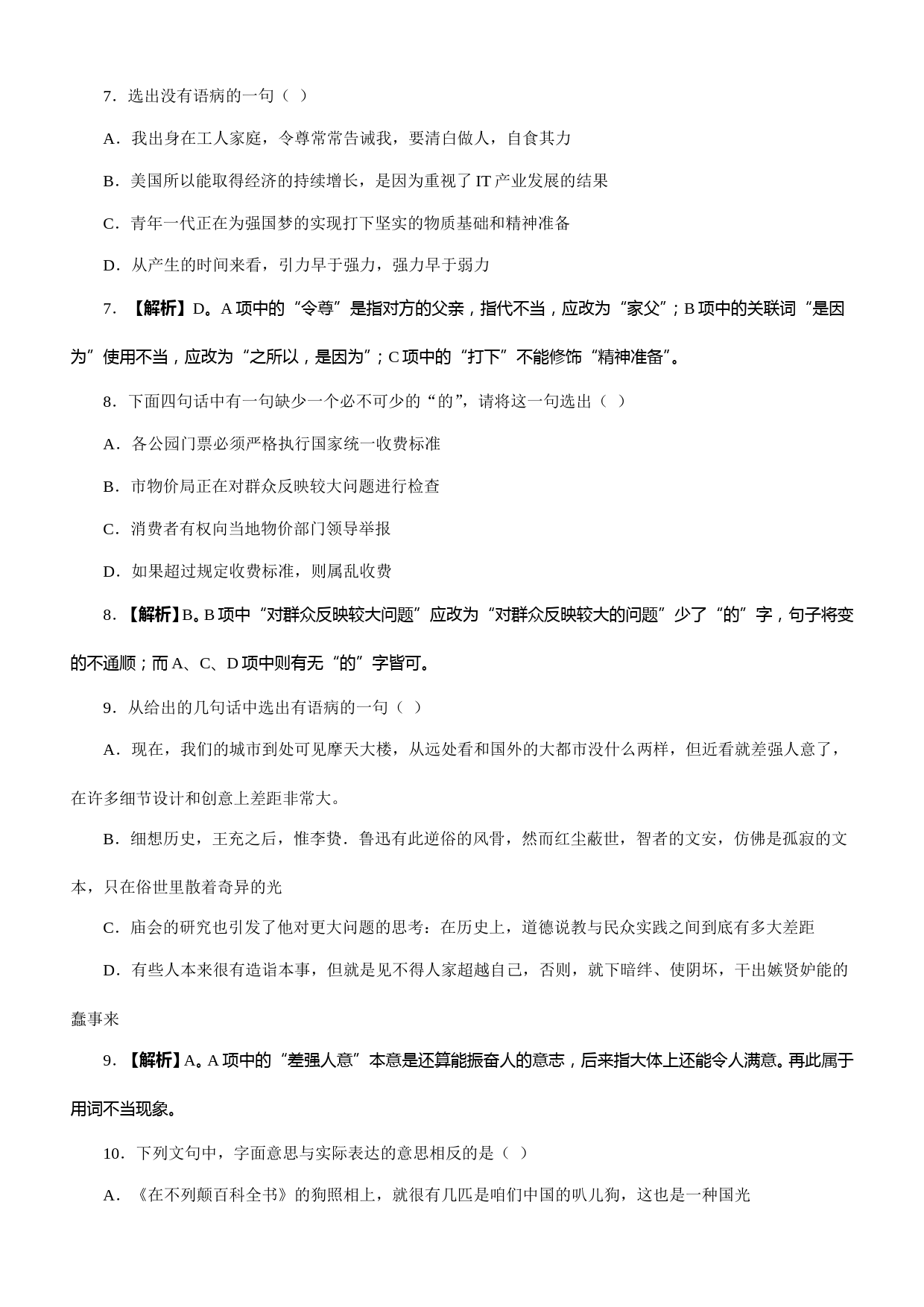 7．选出没有语病的一句（ ）

A．我出身在工人家庭，令尊常常告诫我，要清白做人，自食其力

B．美国所以能取得经济的持续增长，是因为重视了 IT 产业发展的结果

C．青年一代正在为强国梦的实现打下坚实的物质基础和精神准备

D．从产生的时间来看，引力早于强力，强力早于弱力

7．【解析】D。A 项中的“令尊”是指对方的父亲，指代不当，应改为“家父”；B 项中的关联词“是因为”使用不当，应改为“之所以，是因为”；C 项中的“打下”不能修饰“精神准备”。

8．下面四句话中有一句缺少一个必不可少的“的”，请将这一句选出（ ）

A．各公园门票必须严格执行国家统一收费标准

B．市物价局正在对群众反映较大问题进行检查

C．消费者有权向当地物价部门领导举报

D．如果超过规定收费标准，则属乱收费

8．【解析】B。B 项中“对群众反映较大问题”应改为“对群众反映较大的问题”少了“的”字，句子将变的不通顺；而 A、C、D 项中则有无“的”字皆可。

9．从给出的几句话中选出有语病的一句（ ）

A．现在，我们的城市到处可见摩天大楼，从远处看和国外的大都市没什么两样，但近看就差强人意了，在许多细节设计和创意上差距非常大。

B．细想历史，王充之后，惟李贽．鲁迅有此逆俗的风骨，然而红尘蔽世，智者的文安，仿佛是孤寂的文本，只在俗世里散着奇异的光

C．庙会的研究也引发了他对更大问题的思考：在历史上，道德说教与民众实践之间到底有多大差距

D．有些人本来很有造诣本事，但就是见不得人家超越自己，否则，就下暗绊、使阴坏，干出嫉贤妒能的蠢事来

9．【解析】A。A 项中的“差强人意”本意是还算能振奋人的意志，后来指大体上还能令人满意。再此属于用词不当现象。

10．下列文句中，字面意思与实际表达的意思相反的是（ ）

A．《在不列颠百科全书》的狗照相上，就很有几匹是咱们中国的叭儿狗，这也是一种国光